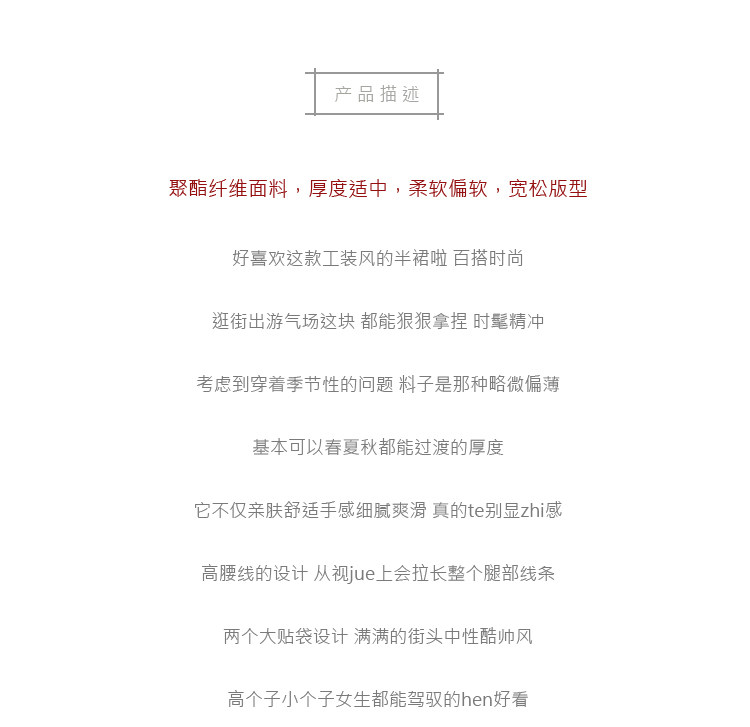 产品描述

聚酯纤维面料，厚度适中，柔软偏软，宽松版型

好喜欢这款工装风的半裙啦 百搭时尚

逛街出游气场这块 都能狠狠拿捏 时髦精冲

考虑到穿着季节性的问题 料子是那种略微偏薄

基本可以春夏秋都能过渡的厚度

它不仅亲肤舒适手感细腻爽滑 真的te别显zhi感

高腰线的设计 从视jue上会拉长整个腿部线条

两个大贴袋设计 满满的街头中性酷帅风

高个子小个子女生都能驾驭的hen好看